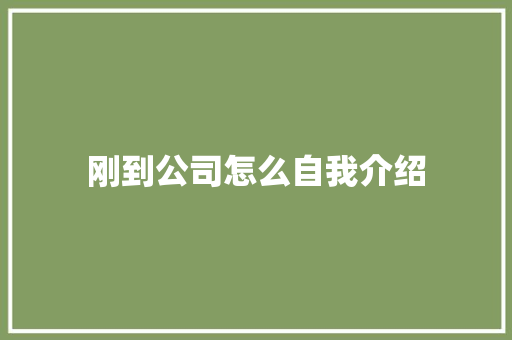 刚到公司怎么自我介绍